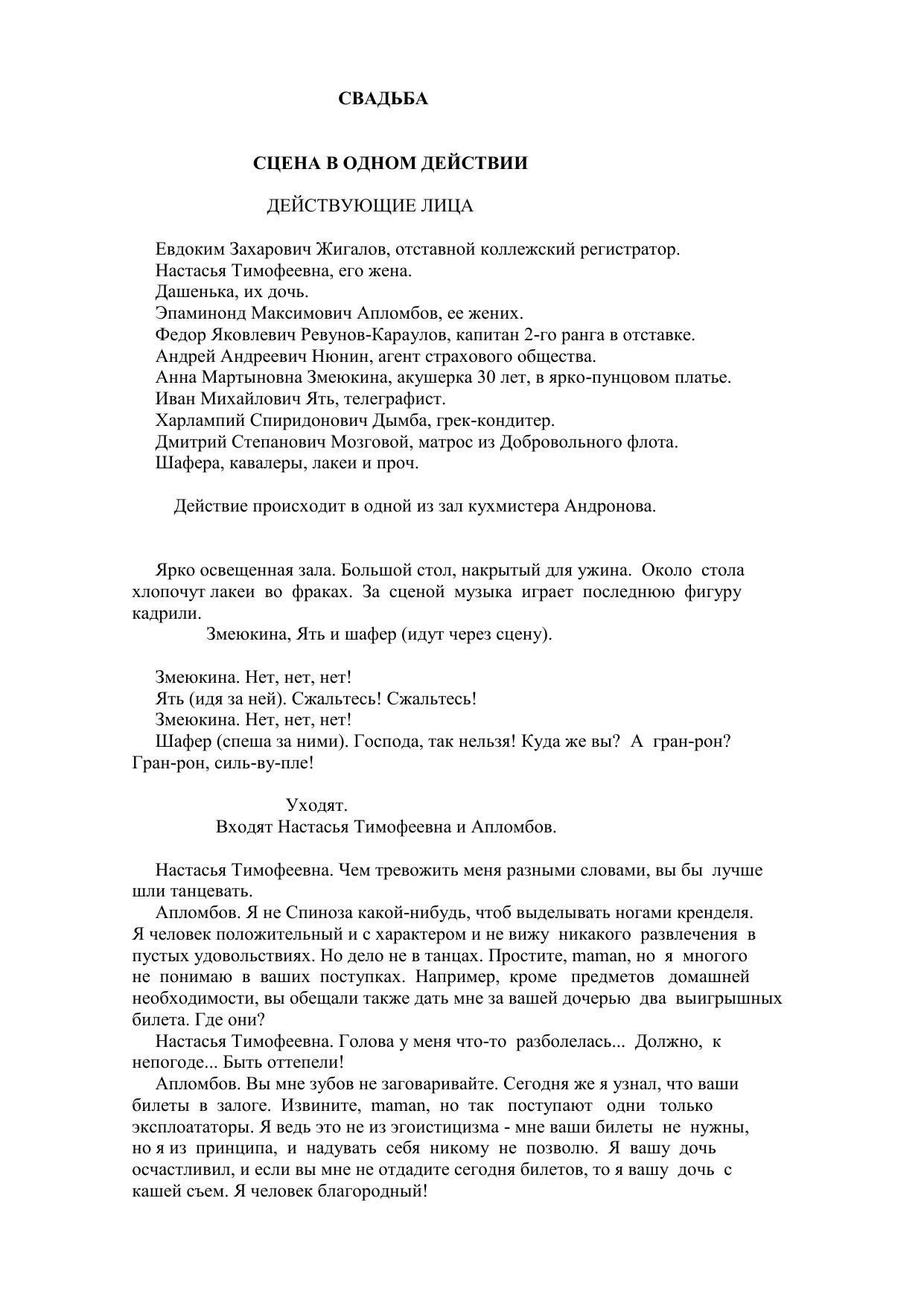 СВАДЬБА

СЦЕНА В ОДНОМ ДЕЙСТВИИ

ДЕЙСТВУЮЩИЕ ЛИЦА

Евдоким Захарович Жигалов, отставной коллежский регистратор.
Настасья Тимофеевна, его жена.
Дашенька, их дочь.
Эпаминонд Максимович Апломбов, ее жених.
Федор Яковлевич Ревунов-Караулов, капитан 2-го ранга в отставке.
Андрей Андреевич Нюнин, агент страхового общества.
Анна Мартыновна Змеюкина, акушерка 30 лет, в ярко-пунцовом платье.
Иван Михайлович Ять, телеграфист.
Харлампий Спиридонович Дымба, грек-кондитер.
Дмитрий Степанович Мозговой, матрос из Добровольного флота.
Шафера, кавалеры, лакеи и проч.

Действие происходит в одной из зал кухмистера Андронова.

Ярко освещенная зала. Большой стол, накрытый для ужина. Около стола хлопочут лакеи во фраках. За сценой музыка играет последнюю фигуру кадрили.

Змеюкина, Ять и шафер (идут через сцену).

Змеюкина. Нет, нет, нет!
Ять (идя за ней). Сжальтесь! Сжальтесь!
Змеюкина. Нет, нет, нет!
Шафер (спеша за ними). Господа, так нельзя! Куда же вы? А гран-рон? Гран-рон, силь-ву-пле!

Уходят.
Входят Настасья Тимофеевна и Апломбов.

Настасья Тимофеевна. Чем тревожить меня разными словами, вы бы лучше шли танцевать.
Апломбов. Я не Спиноза какой-нибудь, чтоб выделывать ногами кренделя. Я человек положительный и с характером и не вижу никакого развлечения в пустых удовольствиях. Но дело не в танцах. Простите, maman, но я многого не понимаю в ваших поступках. Например, кроме предметов домашней необходимости, вы обещали также дать мне за вашей дочерью два выигрышных билета. Где они?
Настасья Тимофеевна. Голова у меня что-то разболелась... Должно, к непогоде... Быть оттепели!
Апломбов. Вы мне зубов не заговаривайте. Сегодня же я узнал, что ваши билеты в залоге. Извините, maman, но так поступают одни только эксплоататоры. Я ведь это не из эгоистицизма - мне ваши билеты не нужны, но я из принципа, и надувать себя никому не позволю. Я вашу дочь осчастливил, и если вы мне не отдадите сегодня билетов, то я вашу дочь с кашей съем. Я человек благородный!